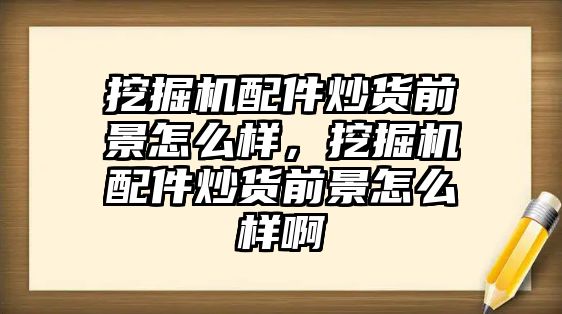 挖掘机配件炒货前景怎么样，挖掘机配件炒货前景怎么样啊